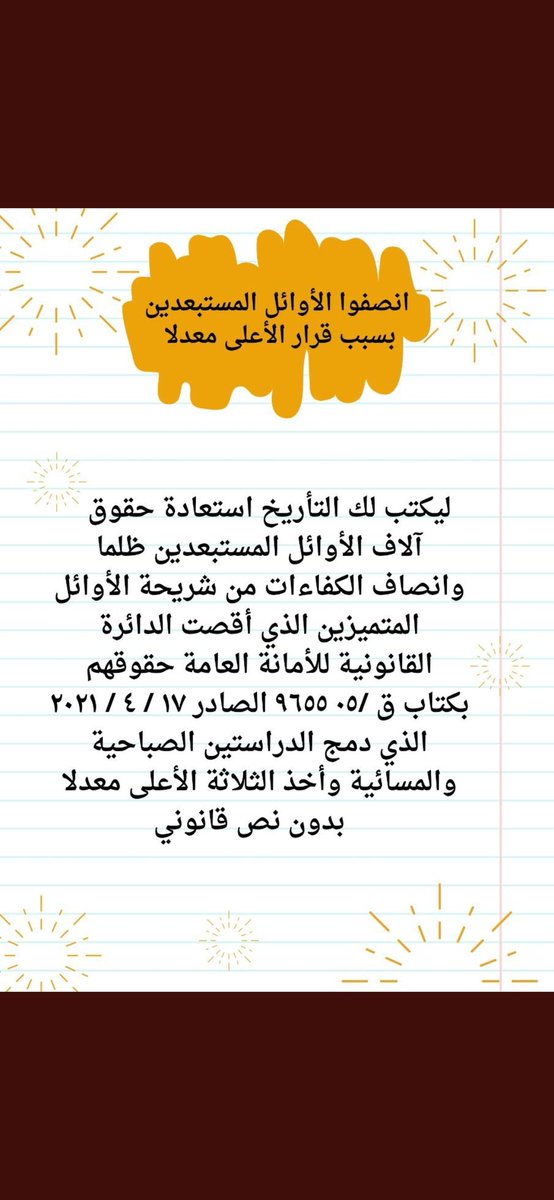 انصفوا الأوائل المستبعدين بسبب قرار الأعلى معدلا

ليكتب لك التأريخ استعادة حقوق آلاف الأوائل المستبعدين ظلما وانصاف الكفاءات من شريحة الأوائل المتميزين الذي أقصت الدائرة القانونية للأمانة العامة حقوقهم بكتاب ق /٠٥/ ٩٦٥٥ الصادر ١٧ / ٤ / ٢٠٢١ الذي دمج الدراستين الصباحية والمسائية وأخذ الثلاثة الأعلى معدلا بدون نص قانوني